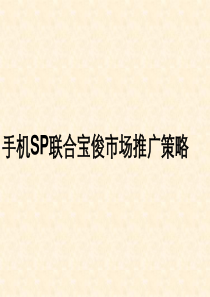 手机SP联合宝俊市场推广策略